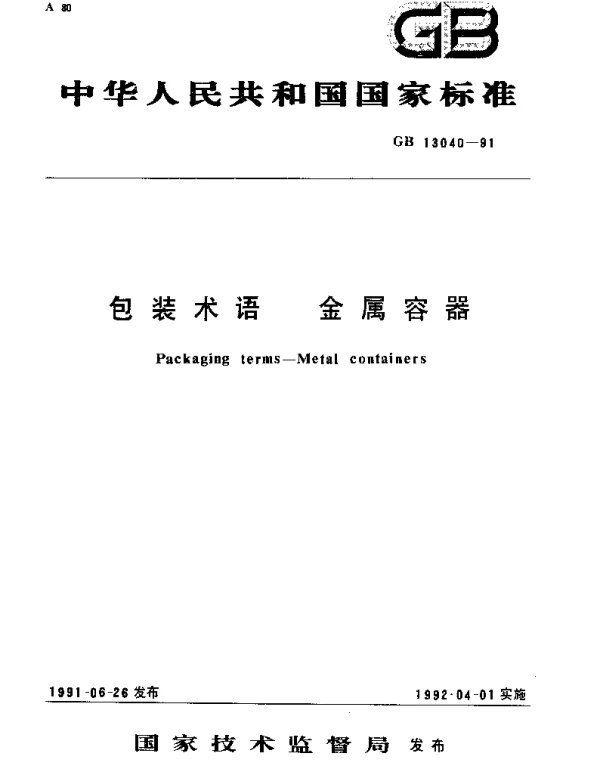 A 80

GB

中华人民共和国国家标准

GB 13040—91

包装术语 金属容器

Packaging terms—Metal containers

1991-06-26 发布

1992-04-01 实施

国家技术监督局 发布